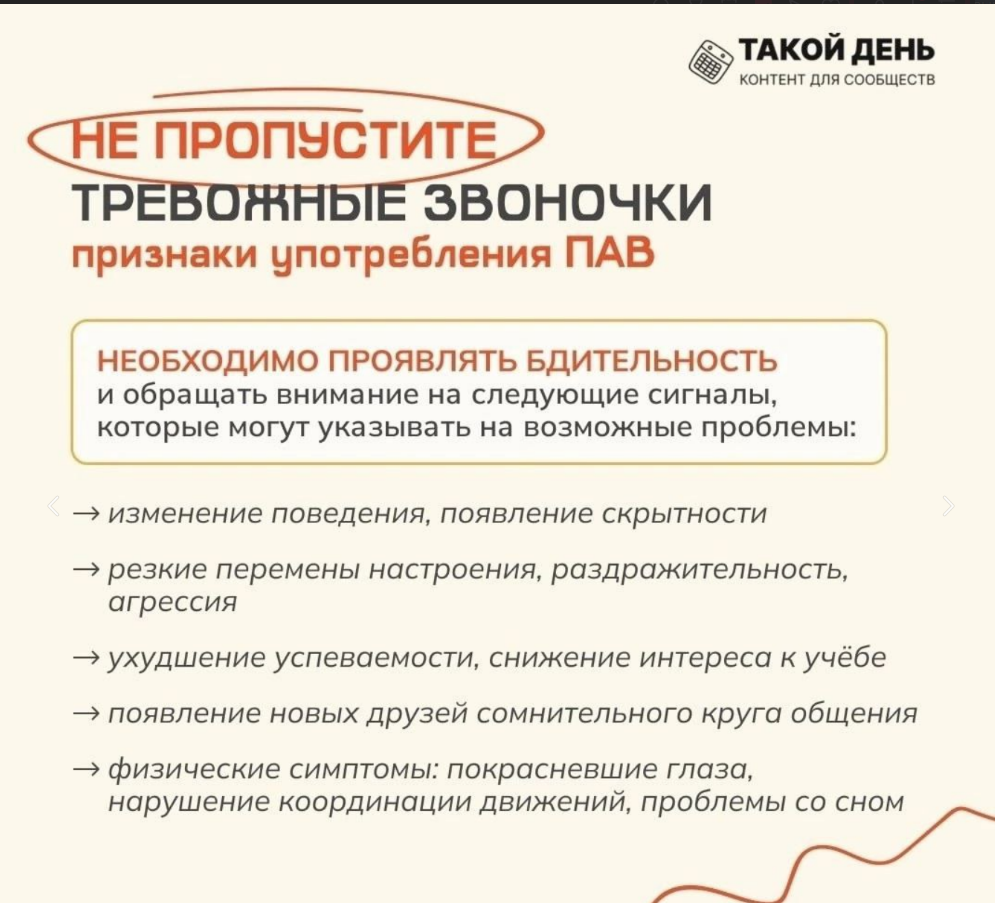 ТАКОЙ ДЕНЬ
КОНТЕНТ ДЛЯ СООБЩЕСТВ

НЕ ПРОПУСТИТЕ
ТРЕВОЖНЫЕ ЗВОНОЧКИ
признаки употребления ПАВ

НЕОБХОДИМО ПРОЯВЛЯТЬ БДИТЕЛЬНОСТЬ
и обращать внимание на следующие сигналы, которые могут указывать на возможные проблемы:

→ изменение поведения, появление скрытности

→ резкие перемены настроения, раздражительность, агрессия

→ ухудшение успеваемости, снижение интереса к учёбе

→ появление новых друзей сомнительного круга общения

→ физические симптомы: покрасневшие глаза, нарушение координации движений, проблемы со сном